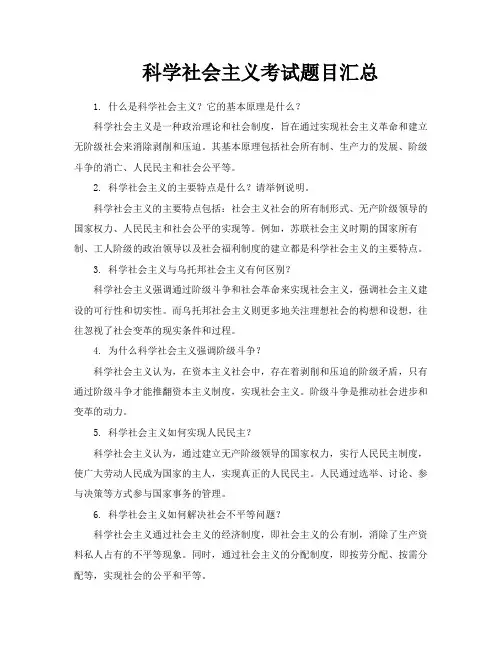 科学社会主义考试题目汇总

1. 什么是科学社会主义？它的基本原理是什么？

科学社会主义是一种政治理论和社会制度，旨在通过实现社会主义革命和建立无阶级社会来消除剥削和压迫。其基本原理包括社会所有制、生产力的发展、阶级斗争的消亡、人民民主和社会公平等。

2. 科学社会主义的主要特点是什么？请举例说明。

科学社会主义的主要特点包括：社会主义社会的所有制形式、无产阶级领导的国家权力、人民民主和社会公平的实现等。例如，苏联社会主义时期的国家所有制、工人阶级的政治领导以及社会福利制度的建立都是科学社会主义的主要特点。

3. 科学社会主义与乌托邦社会主义有何区别？

科学社会主义强调通过阶级斗争和社会革命来实现社会主义，强调社会主义建设的可行性和切实性。而乌托邦社会主义则更多地关注理想社会的构想和设想，往往忽视了社会变革的现实条件和过程。

4. 为什么科学社会主义强调阶级斗争？

科学社会主义认为，在资本主义社会中，存在着剥削和压迫的阶级矛盾，只有通过阶级斗争才能推翻资本主义制度，实现社会主义。阶级斗争是推动社会进步和变革的动力。

5. 科学社会主义如何实现人民民主？

科学社会主义认为，通过建立无产阶级领导的国家权力，实行人民民主制度，使广大劳动人民成为国家的主人，实现真正的人民民主。人民通过选举、讨论、参与决策等方式参与国家事务的管理。

6. 科学社会主义如何解决社会不平等问题？

科学社会主义通过社会主义的经济制度，即社会主义的公有制，消除了生产资料私人占有的不平等现象。同时，通过社会主义的分配制度，即按劳分配、按需分配等，实现社会的公平和平等。